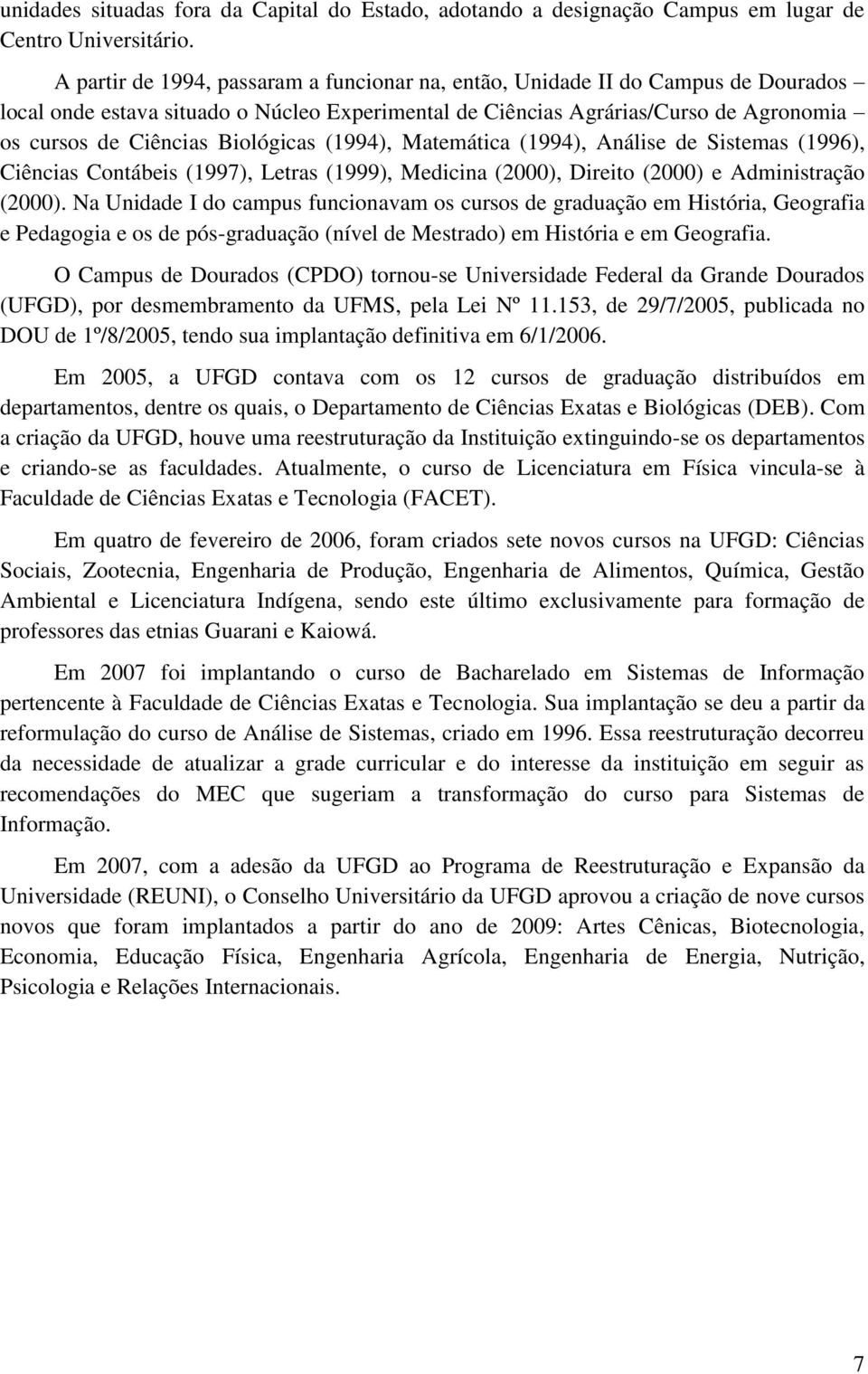 unidades situadas fora da Capital do Estado, adotando a designação Campus em lugar de Centro Universitário.

A partir de 1994, passaram a funcionar na, então, Unidade II do Campus de Dourados – local onde estava situado o Núcleo Experimental de Ciências Agrárias/Curso de Agronomia – os cursos de Ciências Biológicas (1994), Matemática (1994), Análise de Sistemas (1996), Ciências Contábeis (1997), Letras (1999), Medicina (2000), Direito (2000) e Administração (2000). Na Unidade I do campus funcionavam os cursos de graduação em História, Geografia e Pedagogia e os de pós-graduação (nível de Mestrado) em História e em Geografia.

O Campus de Dourados (CPDO) tornou-se Universidade Federal da Grande Dourados (UFGD), por desmembramento da UFMS, pela Lei Nº 11.153, de 29/7/2005, publicada no DOU de 1º/8/2005, tendo sua implantação definitiva em 6/1/2006.

Em 2005, a UFGD contava com os 12 cursos de graduação distribuídos em departamentos, dentre os quais, o Departamento de Ciências Exatas e Biológicas (DEB). Com a criação da UFGD, houve uma reestruturação da Instituição extinguindo-se os departamentos e criando-se as faculdades. Atualmente, o curso de Licenciatura em Física vincula-se à Faculdade de Ciências Exatas e Tecnologia (FACET).

Em quatro de fevereiro de 2006, foram criados sete novos cursos na UFGD: Ciências Sociais, Zootecnia, Engenharia de Produção, Engenharia de Alimentos, Química, Gestão Ambiental e Licenciatura Indígena, sendo este último exclusivamente para formação de professores das etnias Guarani e Kaiowá.

Em 2007 foi implantando o curso de Bacharelado em Sistemas de Informação pertencente à Faculdade de Ciências Exatas e Tecnologia. Sua implantação se deu a partir da reformulação do curso de Análise de Sistemas, criado em 1996. Essa reestruturação decorreu da necessidade de atualizar a grade curricular e do interesse da instituição em seguir as recomendações do MEC que sugeriam a transformação do curso para Sistemas de Informação.

Em 2007, com a adesão da UFGD ao Programa de Reestruturação e Expansão da Universidade (REUNI), o Conselho Universitário da UFGD aprovou a criação de nove cursos novos que foram implantados a partir do ano de 2009: Artes Cênicas, Biotecnologia, Economia, Educação Física, Engenharia Agrícola, Engenharia de Energia, Nutrição, Psicologia e Relações Internacionais.

7